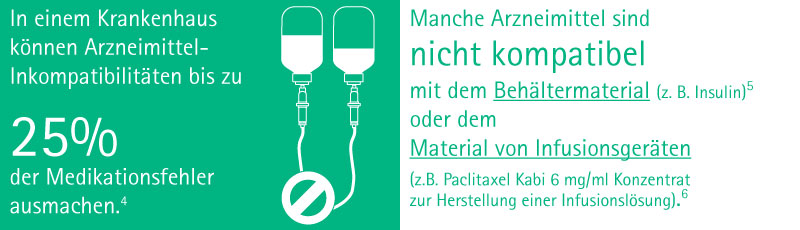 In einem Krankenhaus können Arzneimittel-Inkompatibilitäten bis zu

25%

der Medikationsfehler ausmachen.$^4$

Manche Arzneimittel sind

nicht kompatibel

mit dem Behältermaterial (z. B. Insulin)$^5$ oder dem Material von Infusionsgeräten

(z.B. Paclitaxel Kabi 6 mg/ml Konzentrat zur Herstellung einer Infusionslösung).$^6$